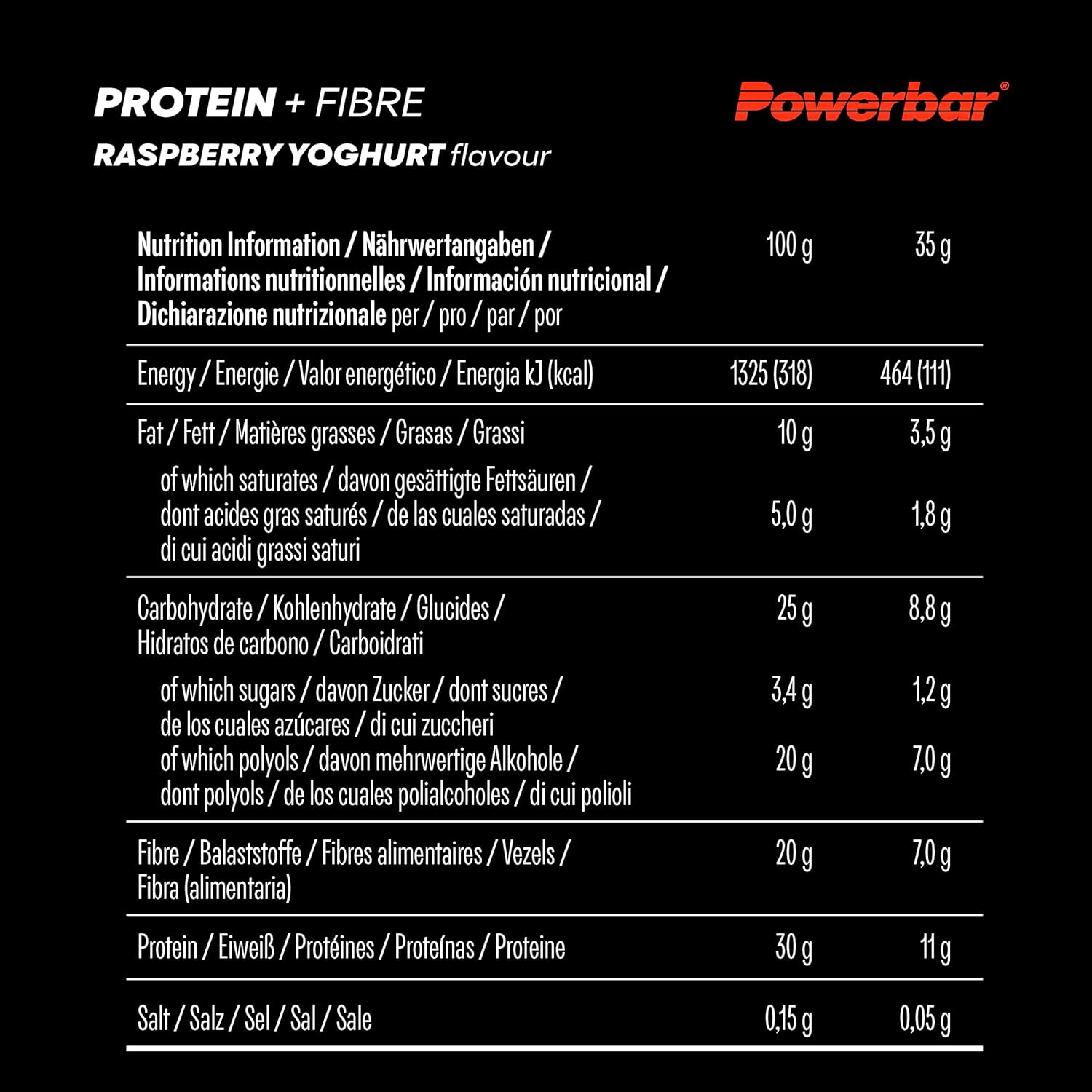 PROTEIN + FIBRE
RASPBERRY YOGHURT flavour

Powerbar®

| Nutrition Information / Nährwertangaben / Informations nutritionnelles / Información nutricional / Dichiarazione nutrizionale per / pro / par / por | 100 g | 35 g |
|---|---|---|
| Energy / Energie / Valor energético / Energia kJ (kcal) | 1325 (318) | 464 (111) |
| Fat / Fett / Matières grasses / Grasas / Grassi | 10 g | 3,5 g |
| of which saturates / davon gesättigte Fettsäuren / dont acides gras saturés / de las cuales saturadas / di cui acidi grassi saturi | 5,0 g | 1,8 g |
| Carbohydrate / Kohlenhydrate / Glucides / Hidratos de carbono / Carboidrati | 25 g | 8,8 g |
| of which sugars / davon Zucker / dont sucres / de los cuales azúcares / di cui zuccheri | 3,4 g | 1,2 g |
| of which polyols / davon mehrwertige Alkohole / dont polyols / de los cuales polialcoholes / di cui polioli | 20 g | 7,0 g |
| Fibre / Balaststoffe / Fibres alimentaires / Vezels / Fibra (alimentaria) | 20 g | 7,0 g |
| Protein / Eiweiß / Protéines / Proteínas / Proteine | 30 g | 11 g |
| Salt / Salz / Sel / Sal / Sale | 0,15 g | 0,05 g |